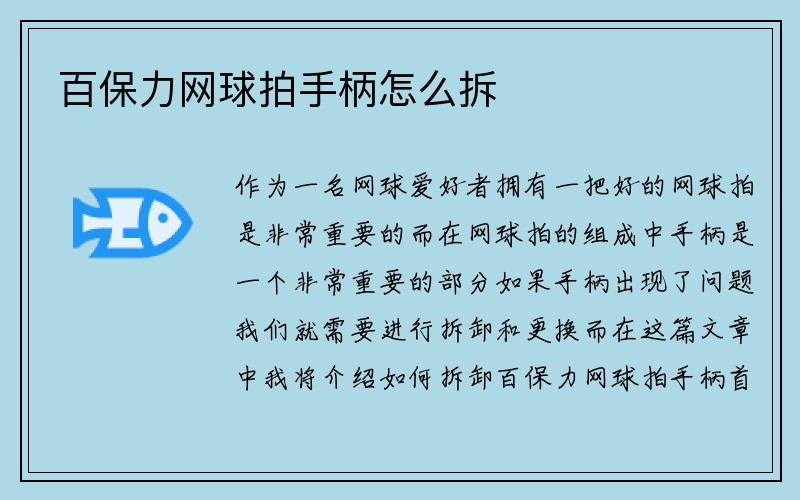 百保力网球拍手柄怎么拆

作为一名网球爱好者拥有一把好的网球拍是非常重要的而在网球拍的组成中手柄是一个非常重要的部分如果手柄出现了问题我们就需要进行拆卸和更换而在这篇文章中我将介绍如何拆卸百保力网球拍手柄首